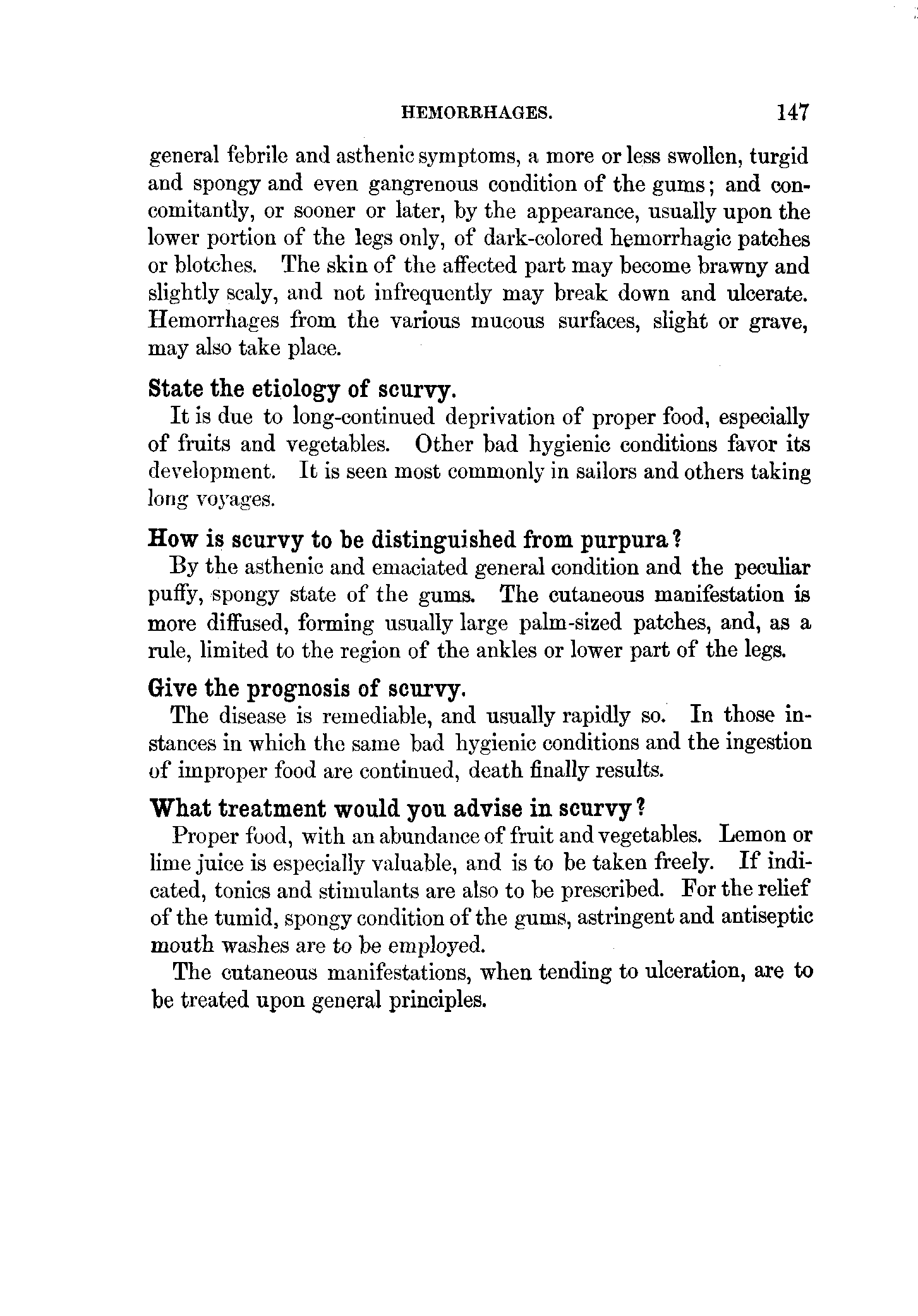 HEMORRHAGES. 147

general febrile and asthenic symptoms, a more or less swollen, turgid and spongy and even gangrenous condition of the gums; and concomitantly, or sooner or later, by the appearance, usually upon the lower portion of the legs only, of dark-colored hemorrhagic patches or blotches. The skin of the affected part may become brawny and slightly scaly, and not infrequently may break down and ulcerate. Hemorrhages from the various mucous surfaces, slight or grave, may also take place.

State the etiology of scurvy.

It is due to long-continued deprivation of proper food, especially of fruits and vegetables. Other bad hygienic conditions favor its development. It is seen most commonly in sailors and others taking long voyages.

How is scurvy to be distinguished from purpura?

By the asthenic and emaciated general condition and the peculiar puffy, spongy state of the gums. The cutaneous manifestation is more diffused, forming usually large palm-sized patches, and, as a rule, limited to the region of the ankles or lower part of the legs.

Give the prognosis of scurvy.

The disease is remediable, and usually rapidly so. In those instances in which the same bad hygienic conditions and the ingestion of improper food are continued, death finally results.

What treatment would you advise in scurvy?

Proper food, with an abundance of fruit and vegetables. Lemon or lime juice is especially valuable, and is to be taken freely. If indicated, tonics and stimulants are also to be prescribed. For the relief of the tumid, spongy condition of the gums, astringent and antiseptic mouth washes are to be employed.

The cutaneous manifestations, when tending to ulceration, are to be treated upon general principles.